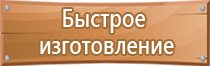 Быстрое изготовление